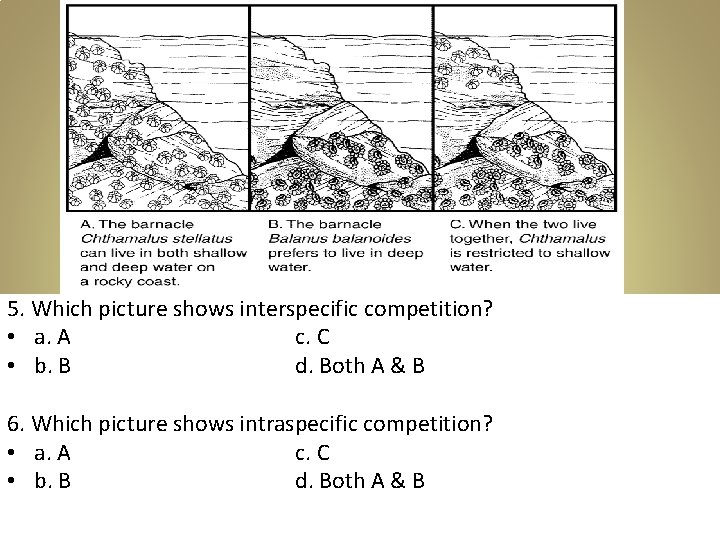 A. The barnacle Chthamalus stellatus can live in both shallow and deep water on a rocky coast.

B. The barnacle Balanus balanoides prefers to live in deep water.

C. When the two live together, Chthamalus is restricted to shallow water.

5. Which picture shows interspecific competition?

• a. A c. C
• b. B d. Both A & B

6. Which picture shows intraspecific competition?

• a. A c. C
• b. B d. Both A & B